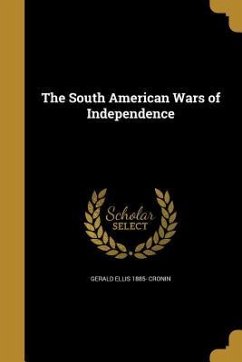 The South American Wars of Independence

Scholar SELECT

GERALD ELLIS 1885- CRONIN